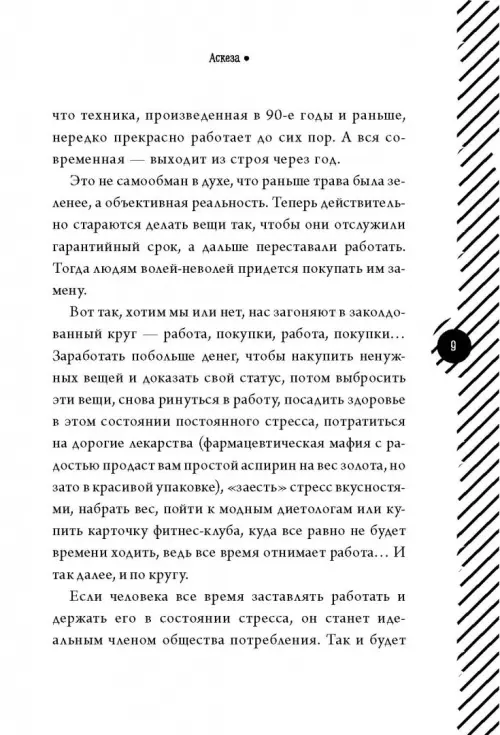 Аскеза •

что техника, произведенная в 90-е годы и раньше, нередко прекрасно работает до сих пор. А вся современная — выходит из строя через год.

Это не самообман в духе, что раньше трава была зеленее, а объективная реальность. Теперь действительно стараются делать вещи так, чтобы они отслужили гарантийный срок, а дальше переставали работать. Тогда людям волей-неволей придется покупать им замену.

Вот так, хотим мы или нет, нас загоняют в заколдованный круг — работа, покупки, работа, покупки... Заработать побольше денег, чтобы накупить ненужных вещей и доказать свой статус, потом выбросить эти вещи, снова ринуться в работу, посадить здоровье в этом состоянии постоянного стресса, потратиться на дорогие лекарства (фармацевтическая мафия с радостью продаст вам простой аспирин на вес золота, но зато в красивой упаковке), «заесть» стресс вкусностями, набрать вес, пойти к модным диетологам или купить карточку фитнес-клуба, куда все равно не будет времени ходить, ведь все время отнимает работа... И так далее, и по кругу.

Если человека все время заставлять работать и держать его в состоянии стресса, он станет идеальным членом общества потребления. Так и будет

9